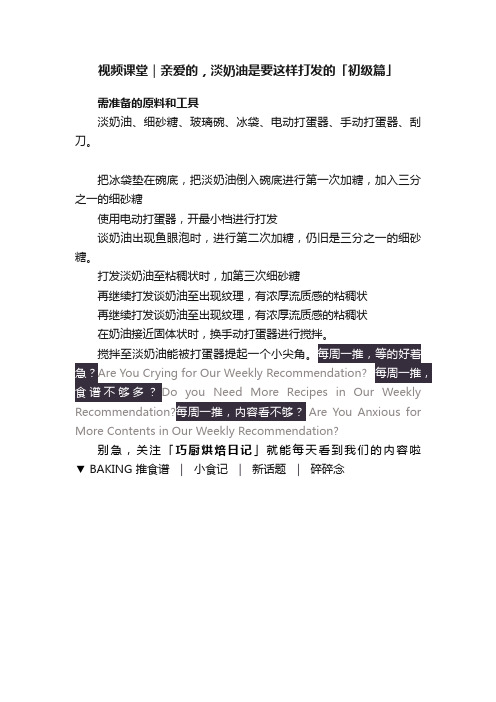 视频课堂｜亲爱的，淡奶油是要这样打发的「初级篇」

需准备的原料和工具

淡奶油、细砂糖、玻璃碗、冰袋、电动打蛋器、手动打蛋器、刮刀。

把冰袋垫在碗底，把淡奶油倒入碗底进行第一次加糖，加入三分之一的细砂糖

使用电动打蛋器，开最小档进行打发

谈奶油出现鱼眼泡时，进行第二次加糖，仍旧是三分之一的细砂糖。

打发淡奶油至粘稠状时，加第三次细砂糖

再继续打发谈奶油至出现纹理，有浓厚流质感的粘稠状

再继续打发谈奶油至出现纹理，有浓厚流质感的粘稠状

在奶油接近固体状时，换手动打蛋器进行搅拌。

搅拌至淡奶油能被打蛋器提起一个小尖角。每周一推，等的好着急？Are You Crying for Our Weekly Recommendation? 每周一推，食谱不够多？Do you Need More Recipes in Our Weekly Recommendation?每周一推，内容看不够？Are You Anxious for More Contents in Our Weekly Recommendation?

别急，关注「巧厨烘焙日记」就能每天看到我们的内容啦

▼ BAKING 推食谱 | 小食记 | 新话题 | 碎碎念